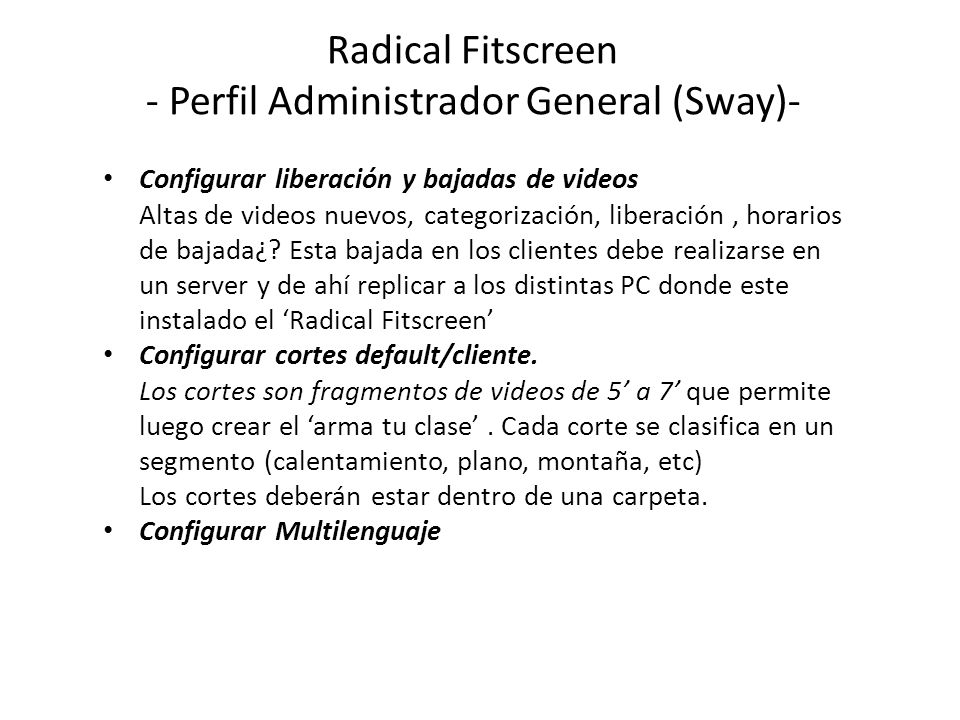 Radical Fitscreen
- Perfil Administrador General (Sway)-

• Configurar liberación y bajadas de videos
Altas de videos nuevos, categorización, liberación , horarios de bajada¿? Esta bajada en los clientes debe realizarse en un server y de ahí replicar a los distintas PC donde este instalado el ‘Radical Fitscreen’

• Configurar cortes default/cliente.
Los cortes son fragmentos de videos de 5’ a 7’ que permite luego crear el ‘arma tu clase’ . Cada corte se clasifica en un segmento (calentamiento, plano, montaña, etc)
Los cortes deberán estar dentro de una carpeta.

• Configurar Multilenguaje